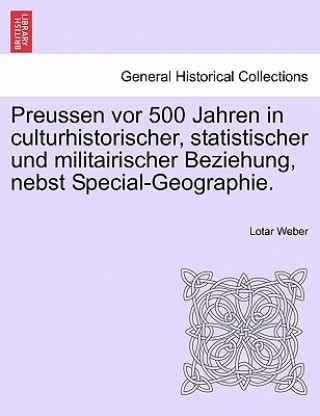 BRITISH LIBRARY

General Historical Collections

Preussen vor 500 Jahren in culturhistorischer, statistischer und militairischer Beziehung, nebst Special-Geographie.

Lotar Weber